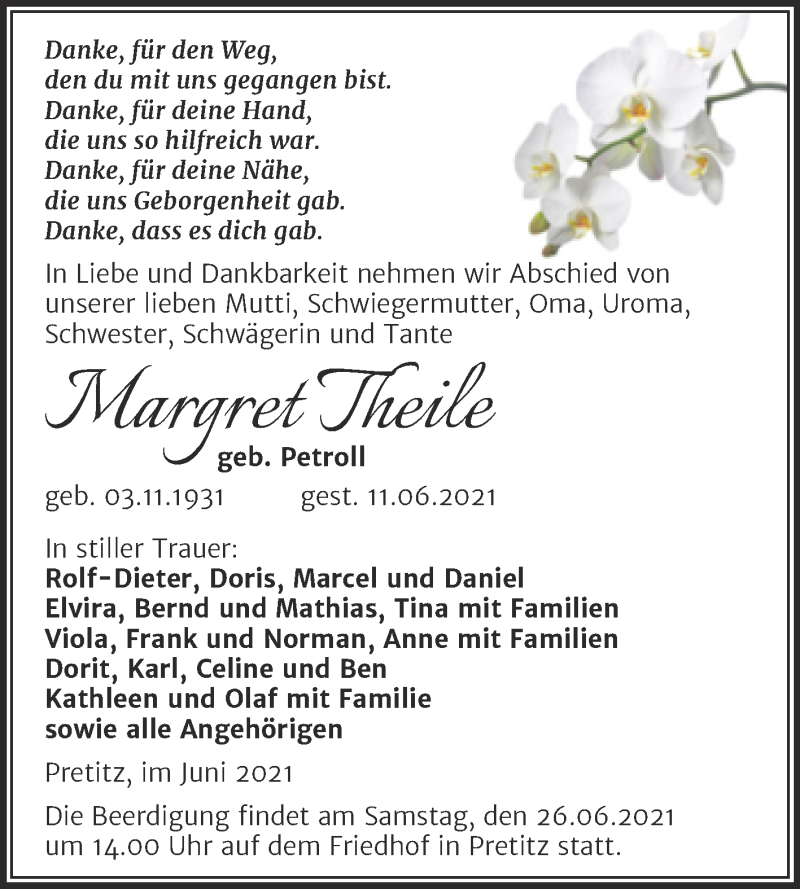 Danke, für den Weg,
den du mit uns gegangen bist.
Danke, für deine Hand,
die uns so hilfreich war.
Danke, für deine Nähe,
die uns Geborgenheit gab.
Danke, dass es dich gab.

In Liebe und Dankbarkeit nehmen wir Abschied von unserer lieben Mutti, Schwiegermutter, Oma, Uroma, Schwester, Schwägerin und Tante

Margret Theile
geb. Petroll

geb. 03.11.1931 gest. 11.06.2021

In stiller Trauer:
Rolf-Dieter, Doris, Marcel und Daniel
Elvira, Bernd und Mathias, Tina mit Familien
Viola, Frank und Norman, Anne mit Familien
Dorit, Karl, Celine und Ben
Kathleen und Olaf mit Familie
sowie alle Angehörigen

Pretitz, im Juni 2021

Die Beerdigung findet am Samstag, den 26.06.2021 um 14.00 Uhr auf dem Friedhof in Pretitz statt.